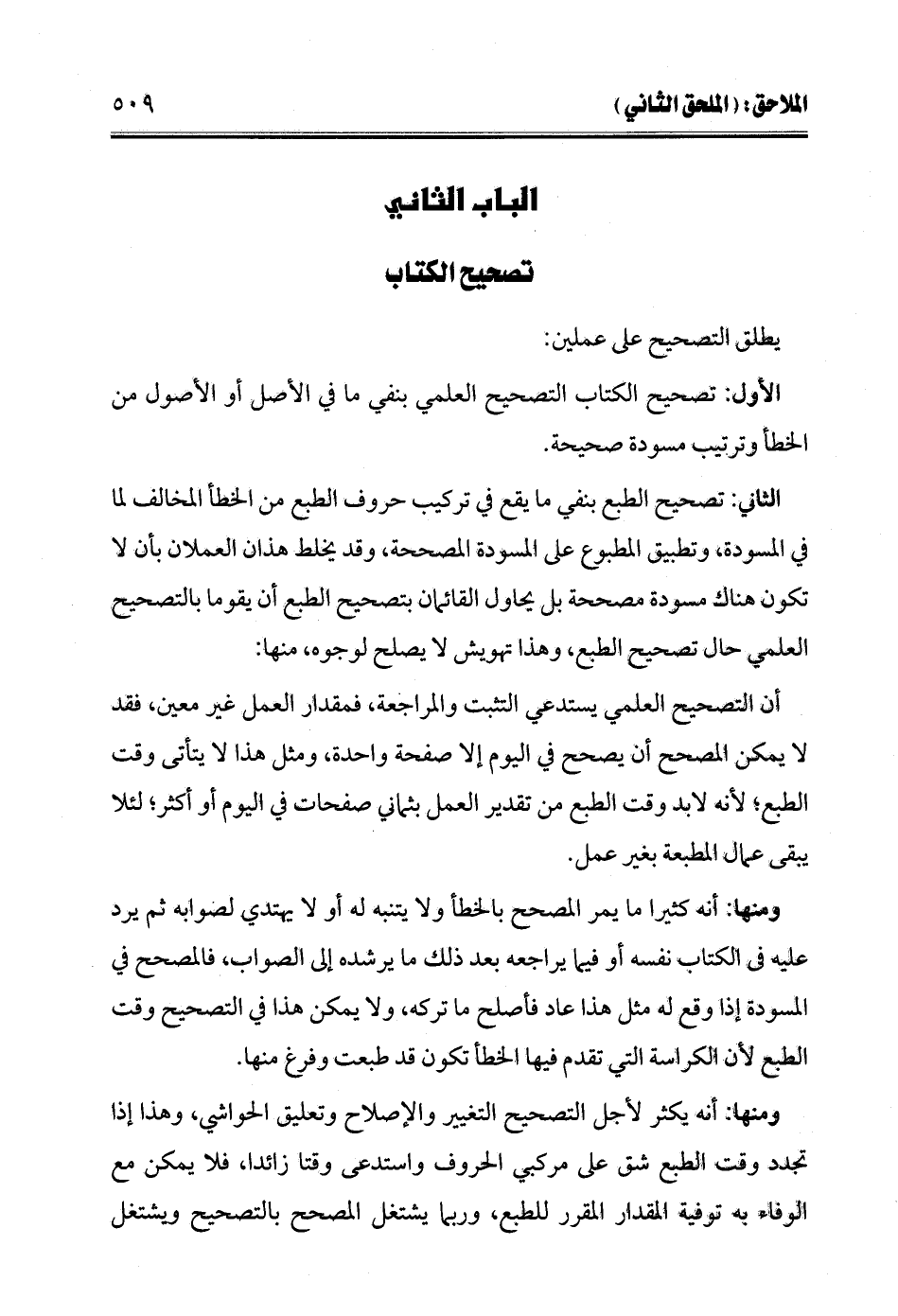 الملاحق: (الملحق الثاني) ٥٠٩

الباب الثاني

تصحيح الكتاب

يطلق التصحيح على عملين:

الأول: تصحيح الكتاب التصحيح العلمي بنفي ما في الأصل أو الأصول من الخطأ وترتيب مسودة صحيحة.

الثاني: تصحيح الطبع بنفي ما يقع في تركيب حروف الطبع من الخطأ المخالف لما في المسودة، وتطبيق المطبوع على المسودة المصححة، وقد يخلط هذان العملان بأن لا تكون هناك مسودة مصححة بل يحاول القائمان بتصحيح الطبع أن يقوما بالتصحيح العلمي حال تصحيح الطبع، وهذا تهويش لا يصلح لوجوه، منها:

أن التصحيح العلمي يستدعي التثبت والمراجعة، فمقدار العمل غير معين، فقد لا يمكن المصحح أن يصحح في اليوم إلا صفحة واحدة، ومثل هذا لا يتأتى وقت الطبع؛ لأنه لابد وقت الطبع من تقدير العمل بثماني صفحات في اليوم أو أكثر؛ لئلا يبقى عمال المطبعة بغير عمل.

ومنها: أنه كثيرا ما يمر المصحح بالخطأ ولا يتنبه له أو لا يهتدي لصوابه ثم يرد عليه فى الكتاب نفسه أو فيما يراجعه بعد ذلك ما يرشده إلى الصواب، فالمصحح في المسودة إذا وقع له مثل هذا عاد فأصلح ما تركه، ولا يمكن هذا في التصحيح وقت الطبع لأن الكراسة التي تقدم فيها الخطأ تكون قد طبعت وفرغ منها.

ومنها: أنه يكثر لأجل التصحيح التغيير والإصلاح وتعليق الحواشي، وهذا إذا تجدد وقت الطبع شق على مركبي الحروف واستدعى وقتا زائدا، فلا يمكن مع الوفاء به توفية المقدار المقرر للطبع، وربما يشتغل المصحح بالتصحيح ويشتغل